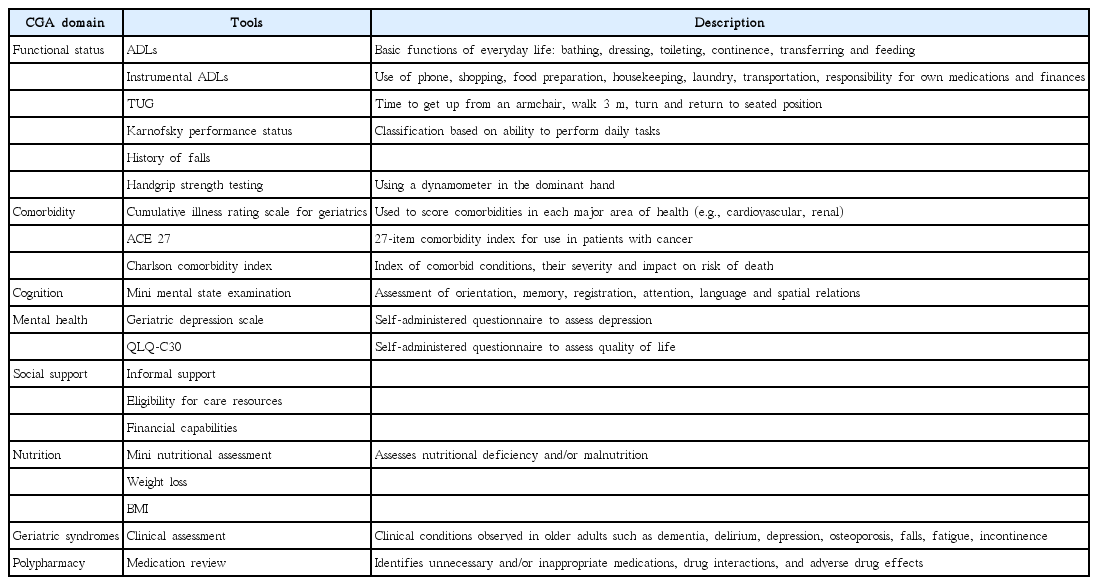 | CGA domain | Tools | Description |
|---|---|---|
| Functional status | ADLs | Basic functions of everyday life: bathing, dressing, toileting, continence, transferring and feeding |
| | Instrumental ADLs | Use of phone, shopping, food preparation, housekeeping, laundry, transportation, responsibility for own medications and finances |
| | TUG | Time to get up from an armchair, walk 3 m, turn and return to seated position |
| | Karnofsky performance status | Classification based on ability to perform daily tasks |
| | History of falls | |
| | Handgrip strength testing | Using a dynamometer in the dominant hand |
| Comorbidity | Cumulative illness rating scale for geriatrics | Used to score comorbidities in each major area of health (e.g., cardiovascular, renal) |
| | ACE 27 | 27-item comorbidity index for use in patients with cancer |
| | Charlson comorbidity index | Index of comorbid conditions, their severity and impact on risk of death |
| Cognition | Mini mental state examination | Assessment of orientation, memory, registration, attention, language and spatial relations |
| Mental health | Geriatric depression scale | Self-administered questionnaire to assess depression |
| | QLQ-C30 | Self-administered questionnaire to assess quality of life |
| Social support | Informal support | |
| | Eligibility for care resources | |
| | Financial capabilities | |
| Nutrition | Mini nutritional assessment | Assesses nutritional deficiency and/or malnutrition |
| | Weight loss | |
| | BMI | |
| Geriatric syndromes | Clinical assessment | Clinical conditions observed in older adults such as dementia, delirium, depression, osteoporosis, falls, fatigue, incontinence |
| Polypharmacy | Medication review | Identifies unnecessary and/or inappropriate medications, drug interactions, and adverse drug effects |